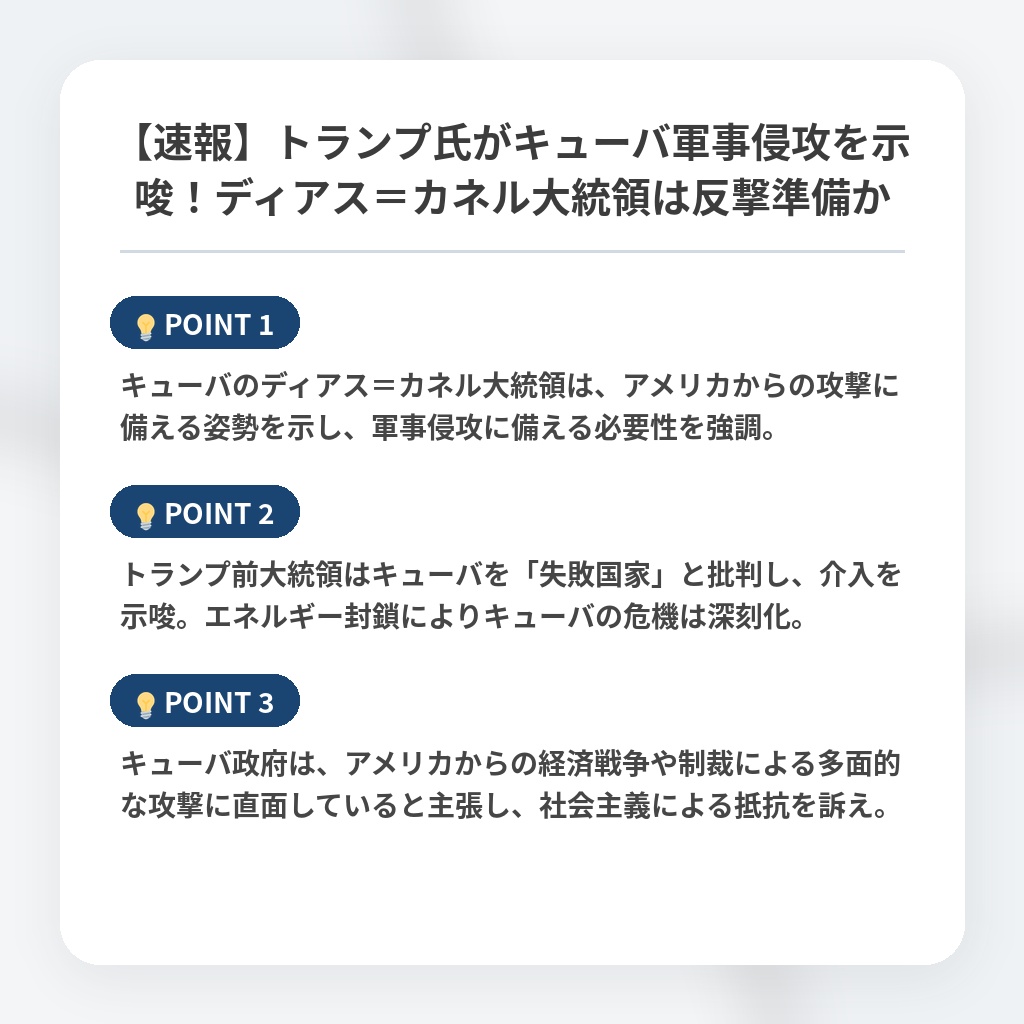 【速報】トランプ氏がキューバ軍事侵攻を示唆！ディアス＝カネル大統領は反撃準備か

POINT 1

キューバのディアス＝カネル大統領は、アメリカからの攻撃に備える姿勢を示し、軍事侵攻に備える必要性を強調。

POINT 2

トランプ前大統領はキューバを「失敗国家」と批判し、介入を示唆。エネルギー封鎖によりキューバの危機は深刻化。

POINT 3

キューバ政府は、アメリカからの経済戦争や制裁による多面的な攻撃に直面していると主張し、社会主義による抵抗を訴え。